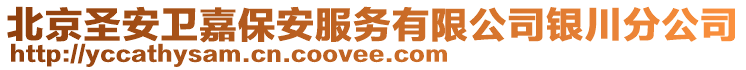 北京圣安卫嘉保安服务有限公司银川分公司
http://yccathysam.cn.coovee.com